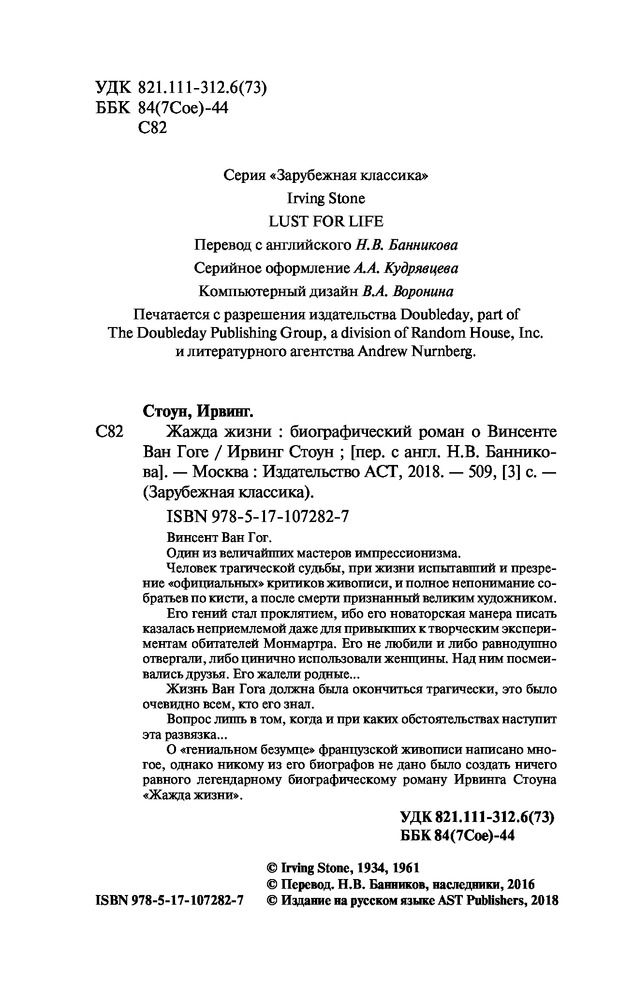 УДК 821.111-312.6(73)
ББК 84(7Сое)-44
С82

Серия «Зарубежная классика»

Irving Stone

LUST FOR LIFE

Перевод с английского Н.В. Банникова

Серийное оформление А.А. Кудрявцева

Компьютерный дизайн В.А. Воронина

Печатается с разрешения издательства Doubleday, part of The Doubleday Publishing Group, a division of Random House, Inc. и литературного агентства Andrew Nurnberg.

Стоун, Ирвинг.

С82 Жажда жизни : биографический роман о Винсенте Ван Гоге / Ирвинг Стоун ; [пер. с англ. Н.В. Банникова]. — Москва : Издательство АСТ, 2018. — 509, [3] с. — (Зарубежная классика).

ISBN 978-5-17-107282-7

Винсент Ван Гог.

Один из величайших мастеров импрессионизма.

Человек трагической судьбы, при жизни испытавший и презрение «официальных» критиков живописи, и полное непонимание собратьев по кисти, а после смерти признанный великим художником.

Его гений стал проклятием, ибо его новаторская манера писать казалась неприемлемой даже для привыкших к творческим экспериментам обитателей Монмартра. Его не любили и либо равнодушно отвергали, либо цинично использовали женщины. Над ним посмеивались друзья. Его жалели родные...

Жизнь Ван Гога должна была окончиться трагически, это было очевидно всем, кто его знал.

Вопрос лишь в том, когда и при каких обстоятельствах наступит эта развязка...

О «гениальном безумце» французской живописи написано многое, однако никому из его биографов не дано было создать ничего равного легендарному биографическому роману Ирвинга Стоуна «Жажда жизни».

УДК 821.111-312.6(73)
ББК 84(7Сое)-44

© Irving Stone, 1934, 1961
© Перевод. Н.В. Банников, наследники, 2016
ISBN 978-5-17-107282-7 © Издание на русском языке AST Publishers, 2018